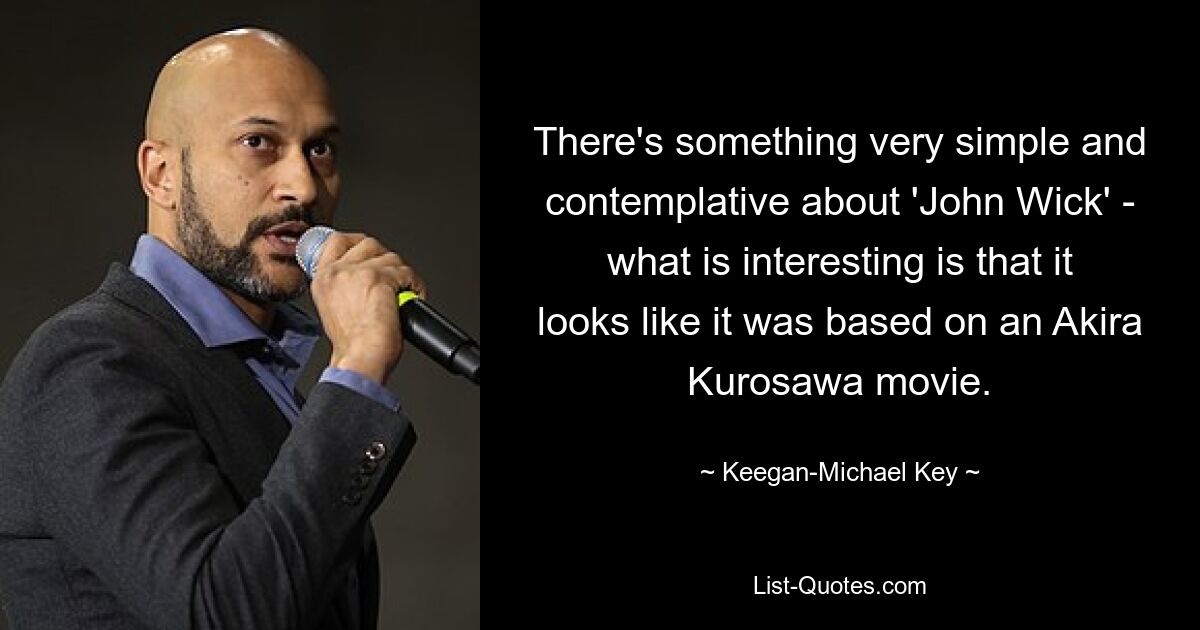 There's something very simple and contemplative about 'John Wick' - what is interesting is that it looks like it was based on an Akira Kurosawa movie.

~ Keegan-Michael Key ~

List-Quotes.com